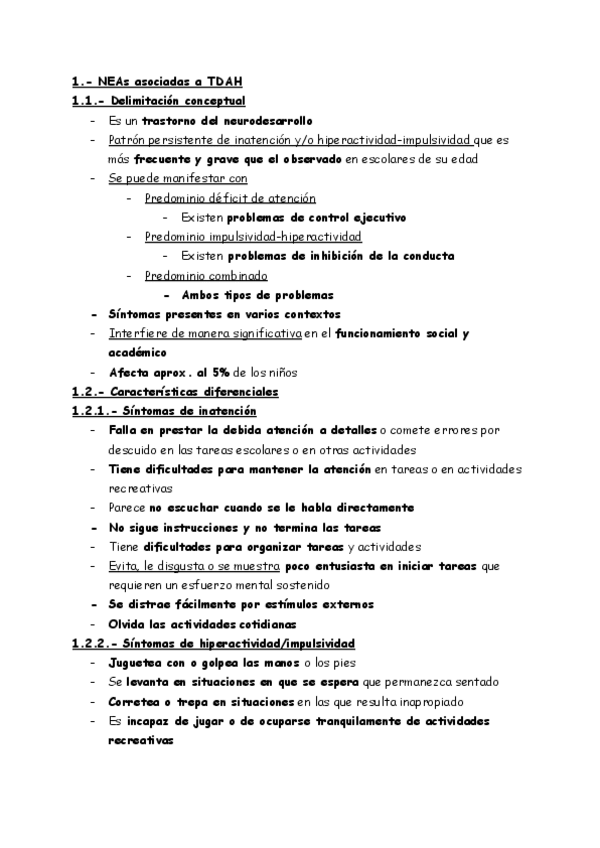 1.- NEAs asociadas a TDAH

1.1.- Delimitación conceptual

- Es un trastorno del neurodesarrollo
- Patrón persistente de inatención y/o hiperactividad-impulsividad que es más frecuente y grave que el observado en escolares de su edad
- Se puede manifestar con
  - Predominio déficit de atención
    - Existen problemas de control ejecutivo
  - Predominio impulsividad-hiperactividad
    - Existen problemas de inhibición de la conducta
  - Predominio combinado
    - Ambos tipos de problemas
- Síntomas presentes en varios contextos
- Interfiere de manera significativa en el funcionamiento social y académico
- Afecta aprox. al 5% de los niños

1.2.- Características diferenciales

1.2.1.- Síntomas de inatención

- Falla en prestar la debida atención a detalles o comete errores por descuido en las tareas escolares o en otras actividades
- Tiene dificultades para mantener la atención en tareas o en actividades recreativas
- Parece no escuchar cuando se le habla directamente
- No sigue instrucciones y no termina las tareas
- Tiene dificultades para organizar tareas y actividades
- Evita, le disgusta o se muestra poco entusiasta en iniciar tareas que requieren un esfuerzo mental sostenido
- Se distrae fácilmente por estímulos externos
- Olvida las actividades cotidianas

1.2.2.- Síntomas de hiperactividad/impulsividad

- Juguetea con o golpea las manos o los pies
- Se levanta en situaciones en que se espera que permanezca sentado
- Corretea o trepa en situaciones en las que resulta inapropiado
- Es incapaz de jugar o de ocuparse tranquilamente de actividades recreativas